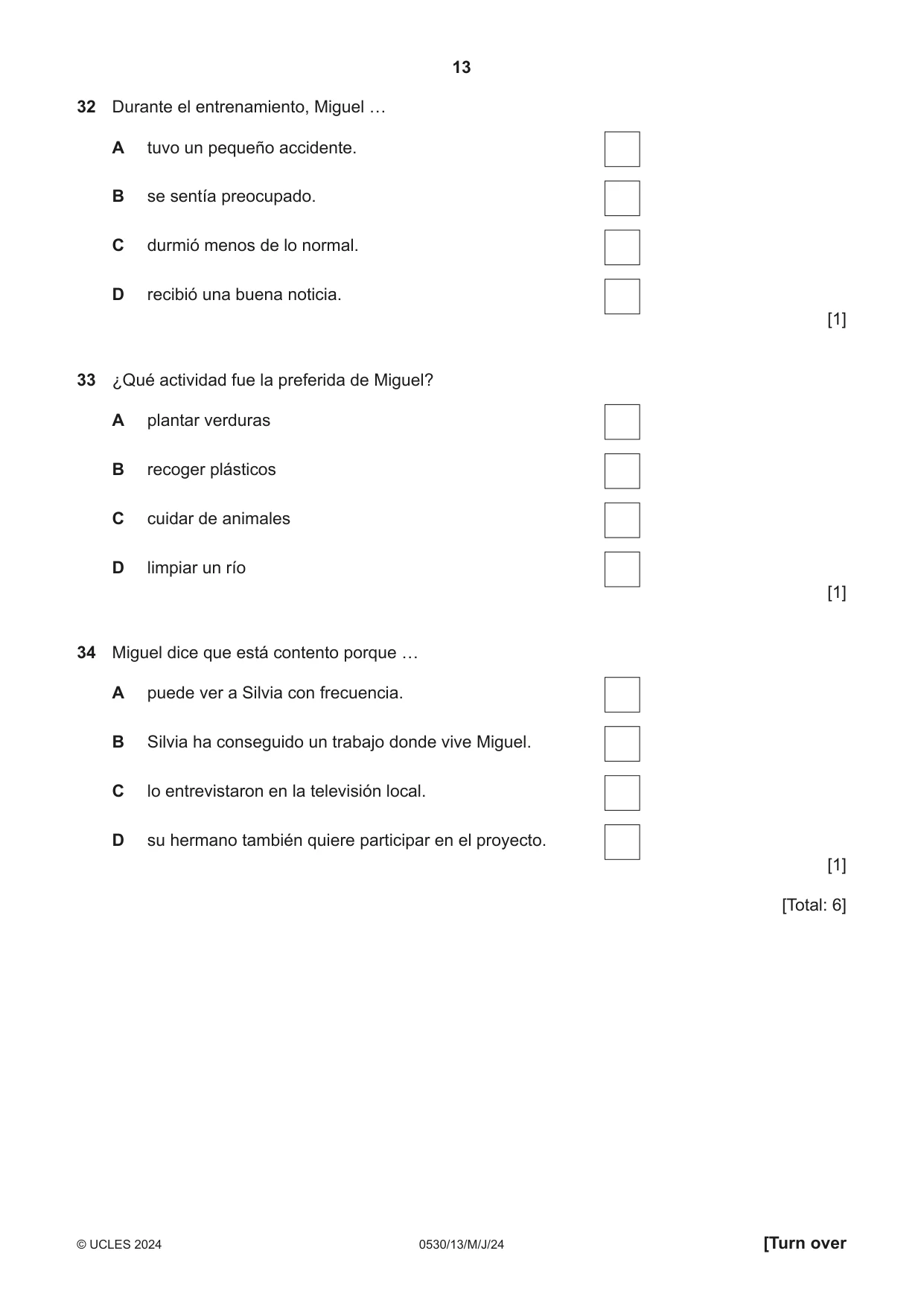 13

32 Durante el entrenamiento, Miguel …

A tuvo un pequeño accidente. ☐

B se sentía preocupado. ☐

C durmió menos de lo normal. ☐

D recibió una buena noticia. ☐

[1]

33 ¿Qué actividad fue la preferida de Miguel?

A plantar verduras ☐

B recoger plásticos ☐

C cuidar de animales ☐

D limpiar un río ☐

[1]

34 Miguel dice que está contento porque …

A puede ver a Silvia con frecuencia. ☐

B Silvia ha conseguido un trabajo donde vive Miguel. ☐

C lo entrevistaron en la televisión local. ☐

D su hermano también quiere participar en el proyecto. ☐

[1]

[Total: 6]

© UCLES 2024 0530/13/M/J/24 [Turn over